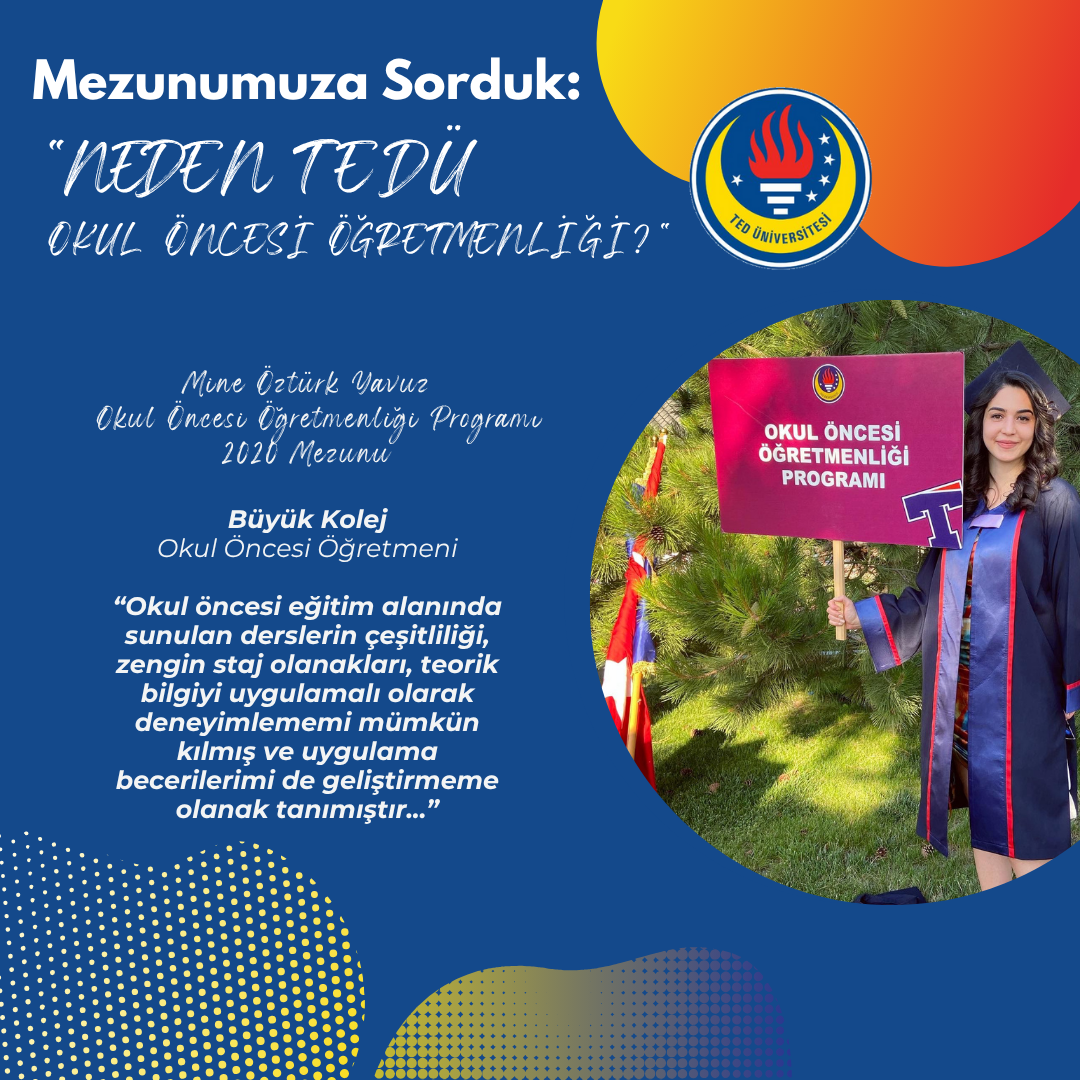 Mezunumuza Sorduk:

"NEDEN TEDÜ

OKUL ÖNCESİ ÖĞRETMENLİĞİ?"

TED ÜNİVERSİTESİ

Mine Öztürk Yavuz
Okul Öncesi Öğretmenliği Programı
2020 Mezunu

Büyük Kolej
Okul Öncesi Öğretmeni

"Okul öncesi eğitim alanında sunulan derslerin çeşitliliği, zengin staj olanakları, teorik bilgiyi uygulamalı olarak deneyimlememi mümkün kılmış ve uygulama becerilerimi de geliştirmeme olanak tanımıştır..."

OKUL ÖNCESİ ÖĞRETMENLİĞİ PROGRAMI

T